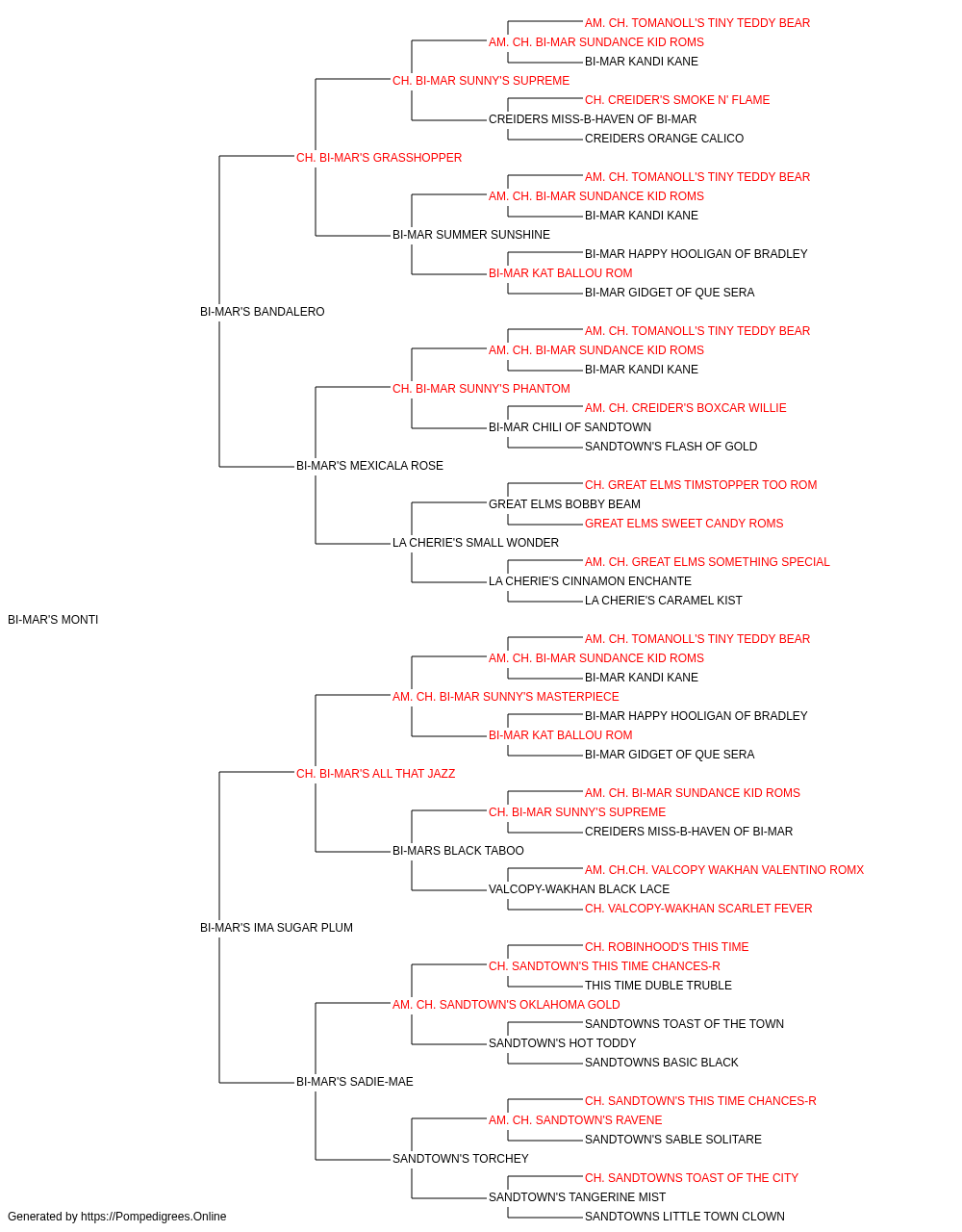 AM. CH. TOMANOLL'S TINY TEDDY BEAR
AM. CH. BI-MAR SUNDANCE KID ROMS
BI-MAR KANDI KANE
CH. BI-MAR SUNNY'S SUPREME
CH. CREIDER'S SMOKE N' FLAME
CREIDERS MISS-B-HAVEN OF BI-MAR
CREIDERS ORANGE CALICO
CH. BI-MAR'S GRASSHOPPER
AM. CH. TOMANOLL'S TINY TEDDY BEAR
AM. CH. BI-MAR SUNDANCE KID ROMS
BI-MAR KANDI KANE
BI-MAR SUMMER SUNSHINE
BI-MAR HAPPY HOOLIGAN OF BRADLEY
BI-MAR KAT BALLOU ROM
BI-MAR GIDGET OF QUE SERA
BI-MAR'S BANDALERO
AM. CH. TOMANOLL'S TINY TEDDY BEAR
AM. CH. BI-MAR SUNDANCE KID ROMS
BI-MAR KANDI KANE
CH. BI-MAR SUNNY'S PHANTOM
AM. CH. CREIDER'S BOXCAR WILLIE
BI-MAR CHILI OF SANDTOWN
SANDTOWN'S FLASH OF GOLD
BI-MAR'S MEXICALA ROSE
CH. GREAT ELMS TIMSTOPPER TOO ROM
GREAT ELMS BOBBY BEAM
GREAT ELMS SWEET CANDY ROMS
LA CHERIE'S SMALL WONDER
AM. CH. GREAT ELMS SOMETHING SPECIAL
LA CHERIE'S CINNAMON ENCHANTE
LA CHERIE'S CARAMEL KIST
BI-MAR'S MONTI
AM. CH. TOMANOLL'S TINY TEDDY BEAR
AM. CH. BI-MAR SUNDANCE KID ROMS
BI-MAR KANDI KANE
AM. CH. BI-MAR SUNNY'S MASTERPIECE
BI-MAR HAPPY HOOLIGAN OF BRADLEY
BI-MAR KAT BALLOU ROM
BI-MAR GIDGET OF QUE SERA
CH. BI-MAR'S ALL THAT JAZZ
AM. CH. BI-MAR SUNDANCE KID ROMS
CH. BI-MAR SUNNY'S SUPREME
CREIDERS MISS-B-HAVEN OF BI-MAR
BI-MARS BLACK TABOO
AM. CH.CH. VALCOPY WAKHAN VALENTINO ROMX
VALCOPY-WAKHAN BLACK LACE
CH. VALCOPY-WAKHAN SCARLET FEVER
BI-MAR'S IMA SUGAR PLUM
CH. ROBINHOOD'S THIS TIME
CH. SANDTOWN'S THIS TIME CHANCES-R
THIS TIME DUBLE TRUBLE
AM. CH. SANDTOWN'S OKLAHOMA GOLD
SANDTOWNS TOAST OF THE TOWN
SANDTOWN'S HOT TODDY
SANDTOWNS BASIC BLACK
BI-MAR'S SADIE-MAE
CH. SANDTOWN'S THIS TIME CHANCES-R
AM. CH. SANDTOWN'S RAVENE
SANDTOWN'S SABLE SOLITARE
SANDTOWN'S TORCHEY
CH. SANDTOWNS TOAST OF THE CITY
SANDTOWN'S TANGERINE MIST
SANDTOWNS LITTLE TOWN CLOWN
Generated by https://Pompedigrees.Online